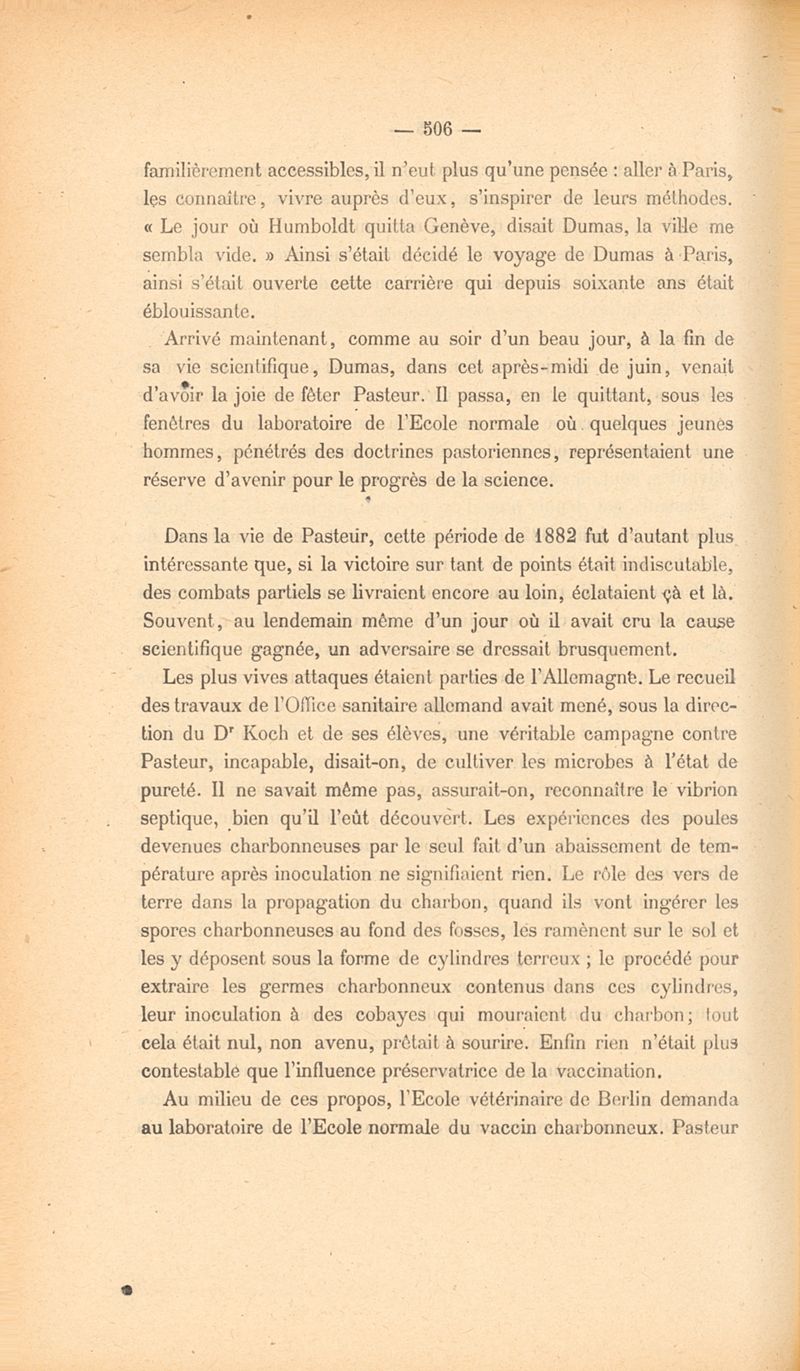 — 506 —

familièrement accessibles, il n'eut plus qu'une pensée : aller à Paris, les connaître, vivre auprès d'eux, s'inspirer de leurs méthodes. « Le jour où Humboldt quitta Genève, disait Dumas, la ville me sembla vide. » Ainsi s'était décidé le voyage de Dumas à Paris, ainsi s'était ouverte cette carrière qui depuis soixante ans était éblouissante.

Arrivé maintenant, comme au soir d'un beau jour, à la fin de sa vie scientifique, Dumas, dans cet après-midi de juin, venait d'avoir la joie de fêter Pasteur. Il passa, en le quittant, sous les fenêtres du laboratoire de l'Ecole normale où quelques jeunes hommes, pénétrés des doctrines pastoriennes, représentaient une réserve d'avenir pour le progrès de la science.

Dans la vie de Pasteur, cette période de 1882 fut d'autant plus intéressante que, si la victoire sur tant de points était indiscutable, des combats partiels se livraient encore au loin, éclataient çà et là. Souvent, au lendemain même d'un jour où il avait cru la cause scientifique gagnée, un adversaire se dressait brusquement.

Les plus vives attaques étaient parties de l'Allemagne. Le recueil des travaux de l'Office sanitaire allemand avait mené, sous la direction du Dr Koch et de ses élèves, une véritable campagne contre Pasteur, incapable, disait-on, de cultiver les microbes à l'état de pureté. Il ne savait même pas, assurait-on, reconnaître le vibrion septique, bien qu'il l'eût découvert. Les expériences des poules devenues charbonneuses par le seul fait d'un abaissement de température après inoculation ne signifiaient rien. Le rôle des vers de terre dans la propagation du charbon, quand ils vont ingérer les spores charbonneuses au fond des fosses, les ramènent sur le sol et les y déposent sous la forme de cylindres terreux ; le procédé pour extraire les germes charbonneux contenus dans ces cylindres, leur inoculation à des cobayes qui mouraient du charbon; tout cela était nul, non avenu, prêtait à sourire. Enfin rien n'était plus contestable que l'influence préservatrice de la vaccination.

Au milieu de ces propos, l'Ecole vétérinaire de Berlin demanda au laboratoire de l'Ecole normale du vaccin charbonneux. Pasteur